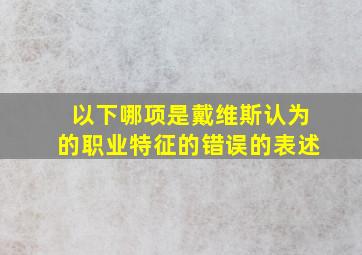 以下哪项是戴维斯认为的职业特征的错误的表述